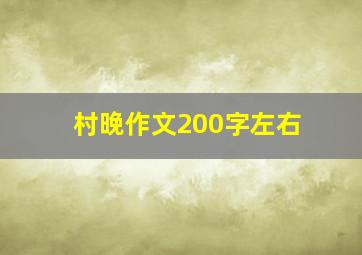 村晚作文200字左右